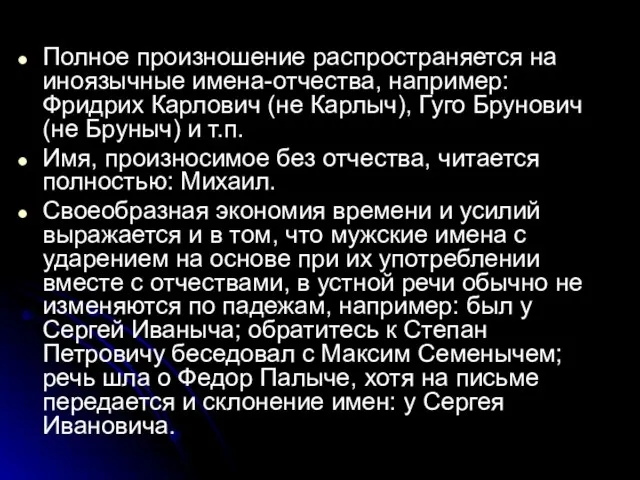 Полное произношение распространяется на иноязычные имена-отчества, например: Фридрих Карлович (не Карлыч), Гуго Брунович (не Бруныч) и т.п.

Имя, произносимое без отчества, читается полностью: Михаил.

Своеобразная экономия времени и усилий выражается и в том, что мужские имена с ударением на основе при их употреблении вместе с отчествами, в устной речи обычно не изменяются по падежам, например: был у Сергей Иваныча; обратитесь к Степан Петровичу беседовал с Максим Семенычем; речь шла о Федор Палыче, хотя на письме передается и склонение имен: у Сергея Ивановича.